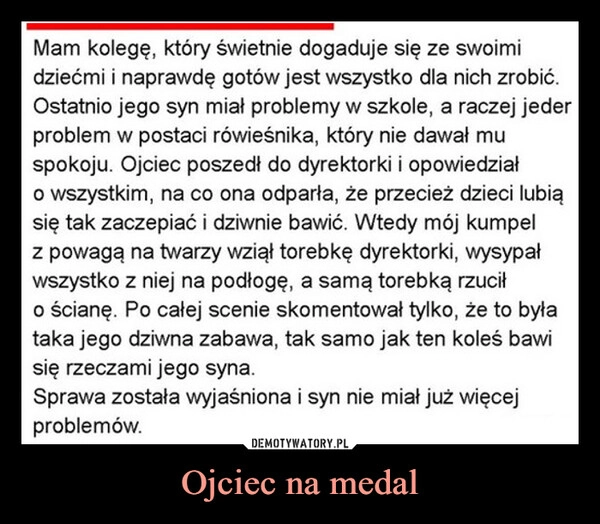 Mam kolegę, który świetnie dogaduje się ze swoimi dziećmi i naprawdę gotów jest wszystko dla nich zrobić. Ostatnio jego syn miał problemy w szkole, a raczej jeder problem w postaci rówieśnika, który nie dawał mu spokoju. Ojciec poszedł do dyrektorki i opowiedział o wszystkim, na co ona odparła, że przecież dzieci lubią się tak zaczepiać i dziwnie bawić. Wtedy mój kumpel z powagą na twarzy wziął torebkę dyrektorki, wysypał wszystko z niej na podłogę, a samą torebką rzucił o ścianę. Po całej scenie skomentował tylko, że to była taka jego dziwna zabawa, tak samo jak ten koleś bawi się rzeczami jego syna.
Sprawa została wyjaśniona i syn nie miał już więcej problemów.

DEMOTYWATORY.PL

Ojciec na medal